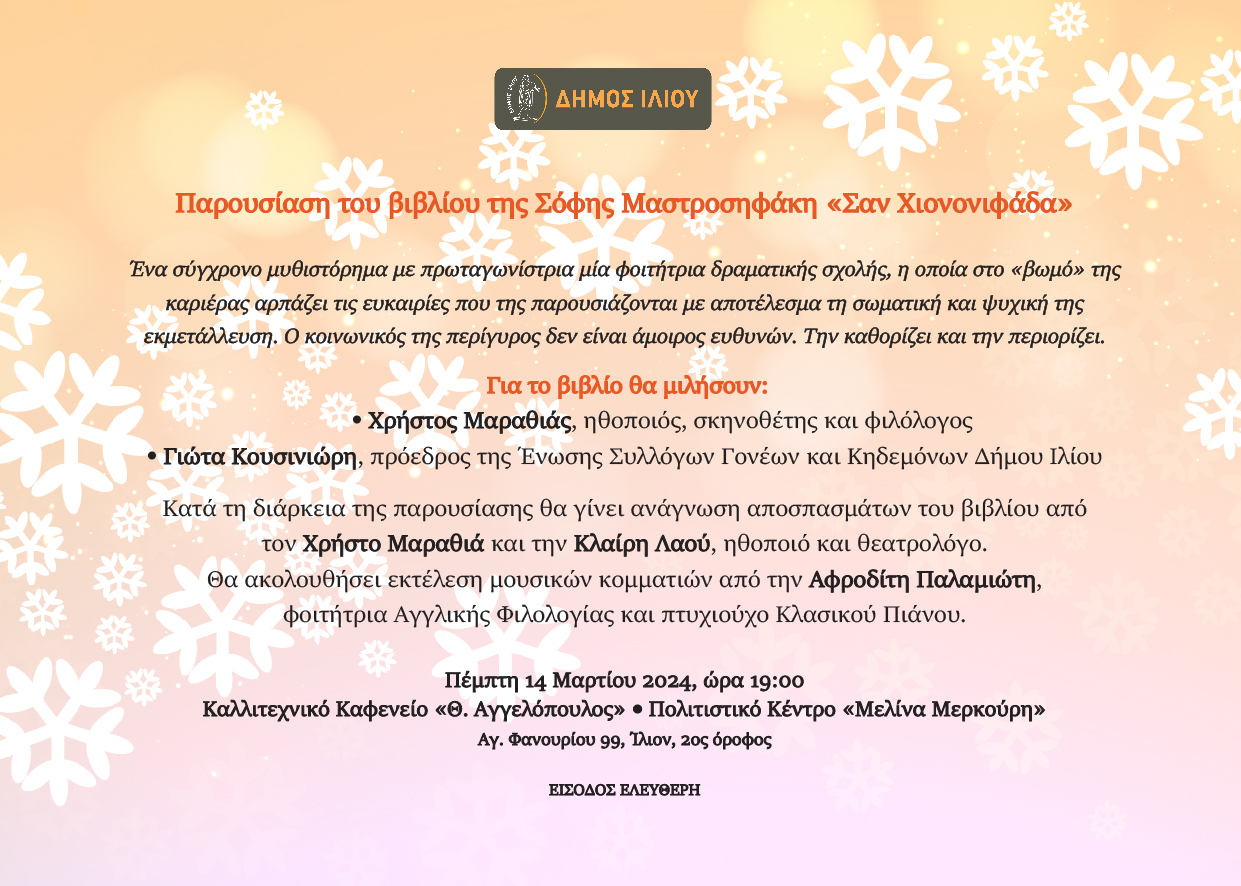 ΔΗΜΟΣ ΙΛΙΟΥ

Παρουσίαση του βιβλίου της Σόφης Μαστροσηφάκη «Σαν Χιονονιφάδα»

Ένα σύγχρονο μυθιστόρημα με πρωταγωνίστρια μία φοιτήτρια δραματικής σχολής, η οποία στο «βωμό» της καριέρας αρπάζει τις ευκαιρίες που της παρουσιάζονται με αποτέλεσμα τη σωματική και ψυχική της εκμετάλλευση. Ο κοινωνικός της περίγυρος δεν είναι άμοιρος ευθυνών. Την καθορίζει και την περιορίζει.

Για το βιβλίο θα μιλήσουν:
• Χρήστος Μαραθιάς, ηθοποιός, σκηνοθέτης και φιλόλογος
• Γιώτα Κουσινιώρη, πρόεδρος της Ένωσης Συλλόγων Γονέων και Κηδεμόνων Δήμου Ιλίου

Κατά τη διάρκεια της παρουσίασης θα γίνει ανάγνωση αποσπασμάτων του βιβλίου από τον Χρήστο Μαραθιά και την Κλαίρη Λαού, ηθοποιό και θεατρολόγο.
Θα ακολουθήσει εκτέλεση μουσικών κομματιών από την Αφροδίτη Παλαμιώτη, φοιτήτρια Αγγλικής Φιλολογίας και πτυχιούχο Κλασικού Πιάνου.

Πέμπτη 14 Μαρτίου 2024, ώρα 19:00
Καλλιτεχνικό Καφενείο «Θ. Αγγελόπουλος» • Πολιτιστικό Κέντρο «Μελίνα Μερκούρη»
Αγ. Φανουρίου 99, Ίλιον, 2ος όροφος

ΕΙΣΟΔΟΣ ΕΛΕΥΘΕΡΗ